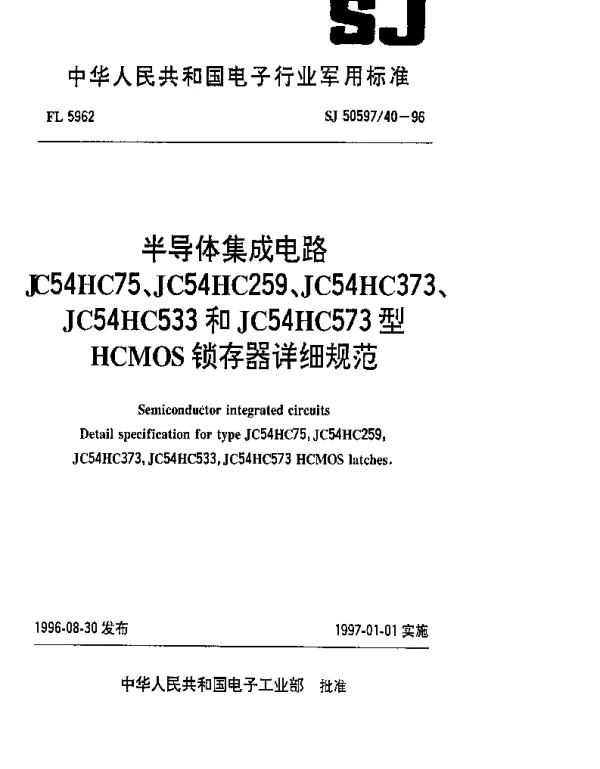 SJ

中华人民共和国电子行业军用标准

FL 5962

SJ 50597/40－96

半导体集成电路
JC54HC75、JC54HC259、JC54HC373、
JC54HC533 和 JC54HC573 型
HCMOS 锁存器详细规范

Semiconductor integrated circuits
Detail specification for type JC54HC75, JC54HC259,
JC54HC373, JC54HC533, JC54HC573 HCMOS latches.

1996-08-30 发布

1997-01-01 实施

中华人民共和国电子工业部 批准